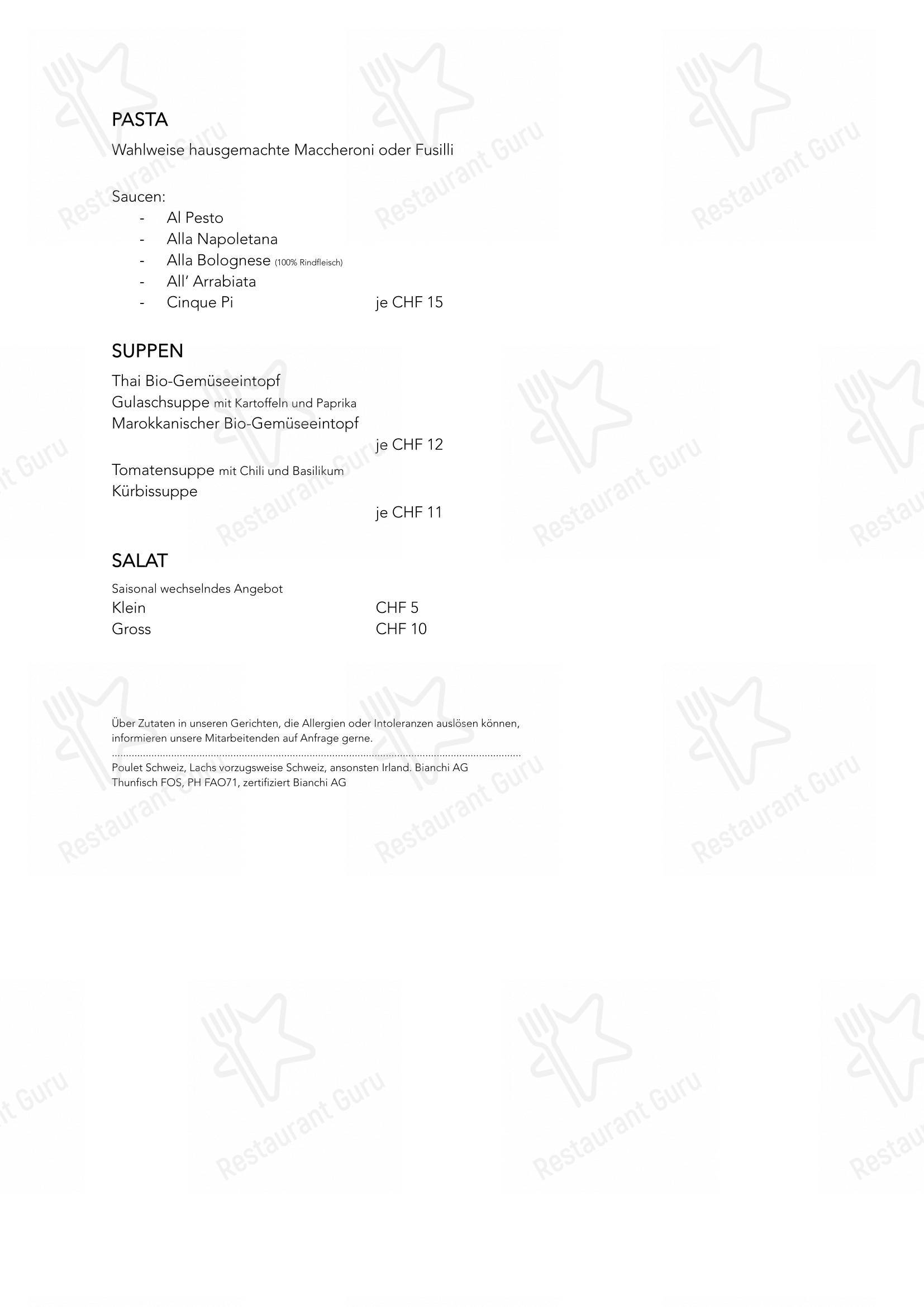 PASTA
Wahlweise hausgemachte Maccheroni oder Fusilli

Saucen:
- Al Pesto
- Alla Napoletana
- Alla Bolognese (100% Rindfleisch)
- All' Arrabiata
- Cinque Pi je CHF 15

SUPPEN
Thai Bio-Gemüseeintopf
Gulaschsuppe mit Kartoffeln und Paprika
Marokkanischer Bio-Gemüseeintopf
je CHF 12
Tomatensuppe mit Chili und Basilikum
Kürbissuppe
je CHF 11

SALAT
Saisonal wechselndes Angebot
Klein CHF 5
Gross CHF 10

Über Zutaten in unseren Gerichten, die Allergien oder Intoleranzen auslösen können, informieren unsere Mitarbeitenden auf Anfrage gerne.

Poulet Schweiz, Lachs vorzugsweise Schweiz, ansonsten Irland. Bianchi AG
Thunfisch FOS, PH FAO71, zertifiziert Bianchi AG

Restaurant Guru